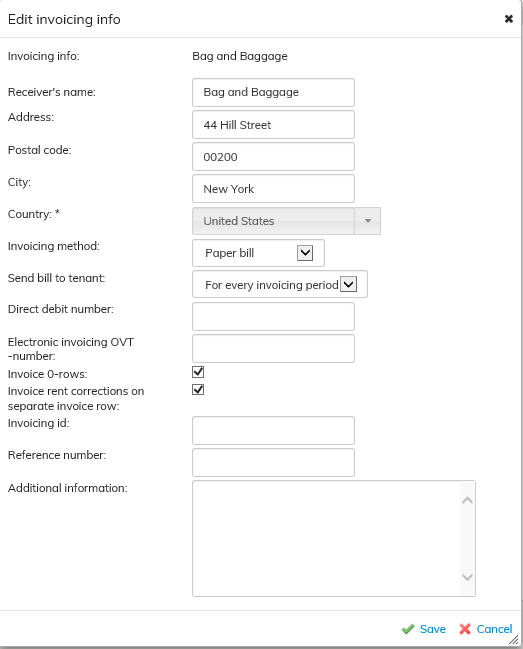 Edit invoicing info

Invoicing info: Bag and Baggage

Receiver's name: Bag and Baggage

Address: 44 Hill Street

Postal code: 00200

City: New York

Country: * United States

Invoicing method: Paper bill

Send bill to tenant: For every invoicing period

Direct debit number:

Electronic invoicing OVT -number:

Invoice 0-rows:

Invoice rent corrections on separate invoice row:

Invoicing id:

Reference number:

Additional information:

Save Cancel